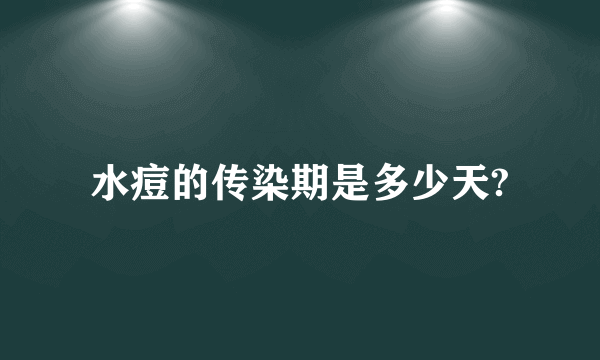 水痘的传染期是多少天?